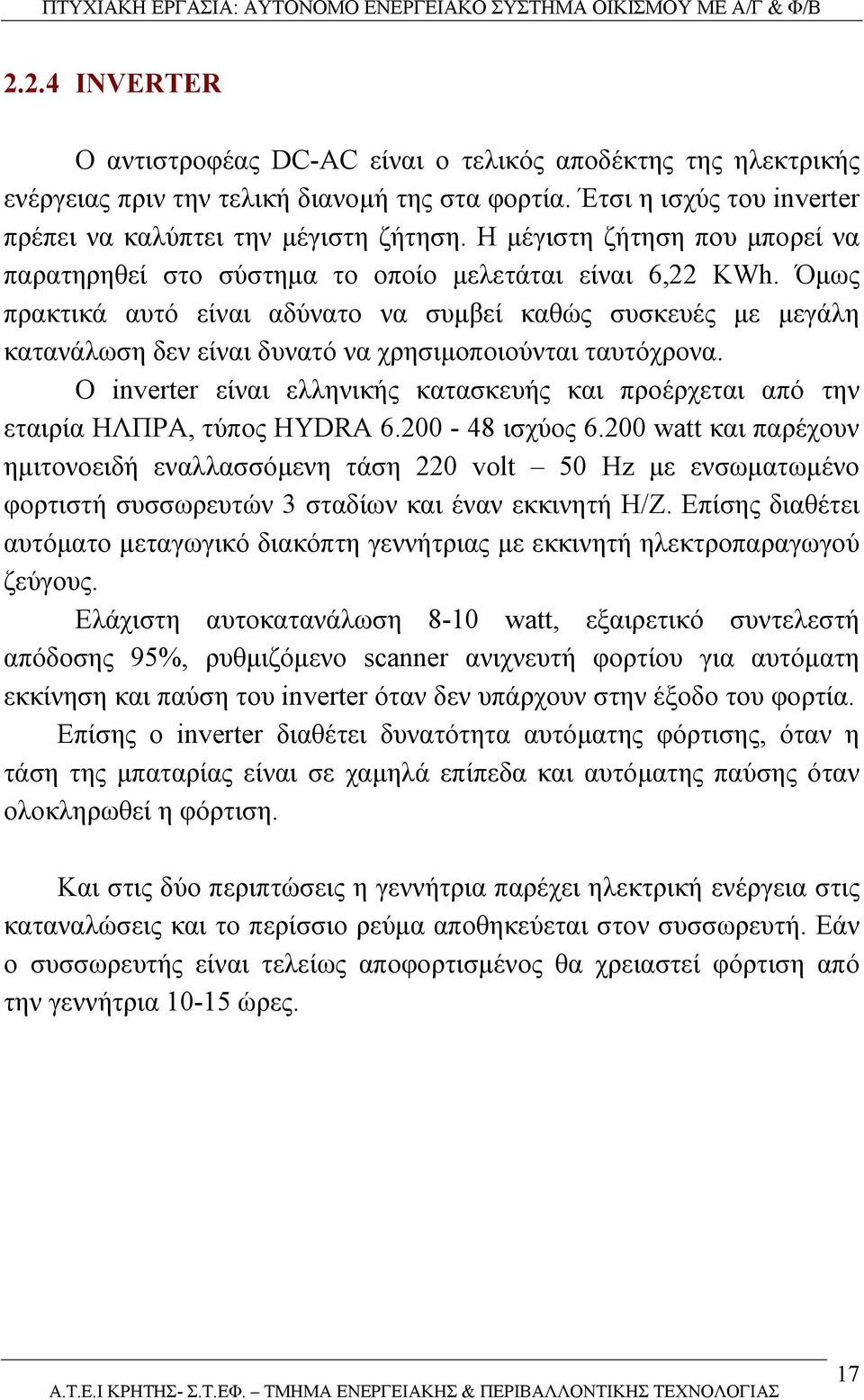 ΠΤΥΧΙΑΚΗ ΕΡΓΑΣΙΑ: ΑΥΤΟΝΟΜΟ ΕΝΕΡΓΕΙΑΚΟ ΣΥΣΤΗΜΑ ΟΙΚΙΣΜΟΥ ΜΕ Α/Γ & Φ/Β

2.2.4 INVERTER

Ο αντιστροφέας DC-AC είναι ο τελικός αποδέκτης της ηλεκτρικής ενέργειας πριν την τελική διανομή της στα φορτία. Έτσι η ισχύς του inverter πρέπει να καλύπτει την μέγιστη ζήτηση. Η μέγιστη ζήτηση που μπορεί να παρατηρηθεί στο σύστημα το οποίο μελετάται είναι 6,22 KWh. Όμως πρακτικά αυτό είναι αδύνατο να συμβεί καθώς συσκευές με μεγάλη κατανάλωση δεν είναι δυνατό να χρησιμοποιούνται ταυτόχρονα.

Ο inverter είναι ελληνικής κατασκευής και προέρχεται από την εταιρία ΗΛΠΡΑ, τύπος HYDRA 6.200 - 48 ισχύος 6.200 watt και παρέχουν ημιτονοειδή εναλλασσόμενη τάση 220 volt – 50 Hz με ενσωματωμένο φορτιστή συσσωρευτών 3 σταδίων και έναν εκκινητή Η/Ζ. Επίσης διαθέτει αυτόματο μεταγωγικό διακόπτη γεννήτριας με εκκινητή ηλεκτροπαραγωγού ζεύγους.

Ελάχιστη αυτοκατανάλωση 8-10 watt, εξαιρετικό συντελεστή απόδοσης 95%, ρυθμιζόμενο scanner ανιχνευτή φορτίου για αυτόματη εκκίνηση και παύση του inverter όταν δεν υπάρχουν στην έξοδο του φορτία.

Επίσης ο inverter διαθέτει δυνατότητα αυτόματης φόρτισης, όταν η τάση της μπαταρίας είναι σε χαμηλά επίπεδα και αυτόματης παύσης όταν ολοκληρωθεί η φόρτιση.

Και στις δύο περιπτώσεις η γεννήτρια παρέχει ηλεκτρική ενέργεια στις καταναλώσεις και το περίσσιο ρεύμα αποθηκεύεται στον συσσωρευτή. Εάν ο συσσωρευτής είναι τελείως αποφορτισμένος θα χρειαστεί φόρτιση από την γεννήτρια 10-15 ώρες.

17

Α.Τ.Ε.Ι ΚΡΗΤΗΣ- Σ.Τ.ΕΦ. – ΤΜΗΜΑ ΕΝΕΡΓΕΙΑΚΗΣ & ΠΕΡΙΒΑΛΛΟΝΤΙΚΗΣ ΤΕΧΝΟΛΟΓΙΑΣ